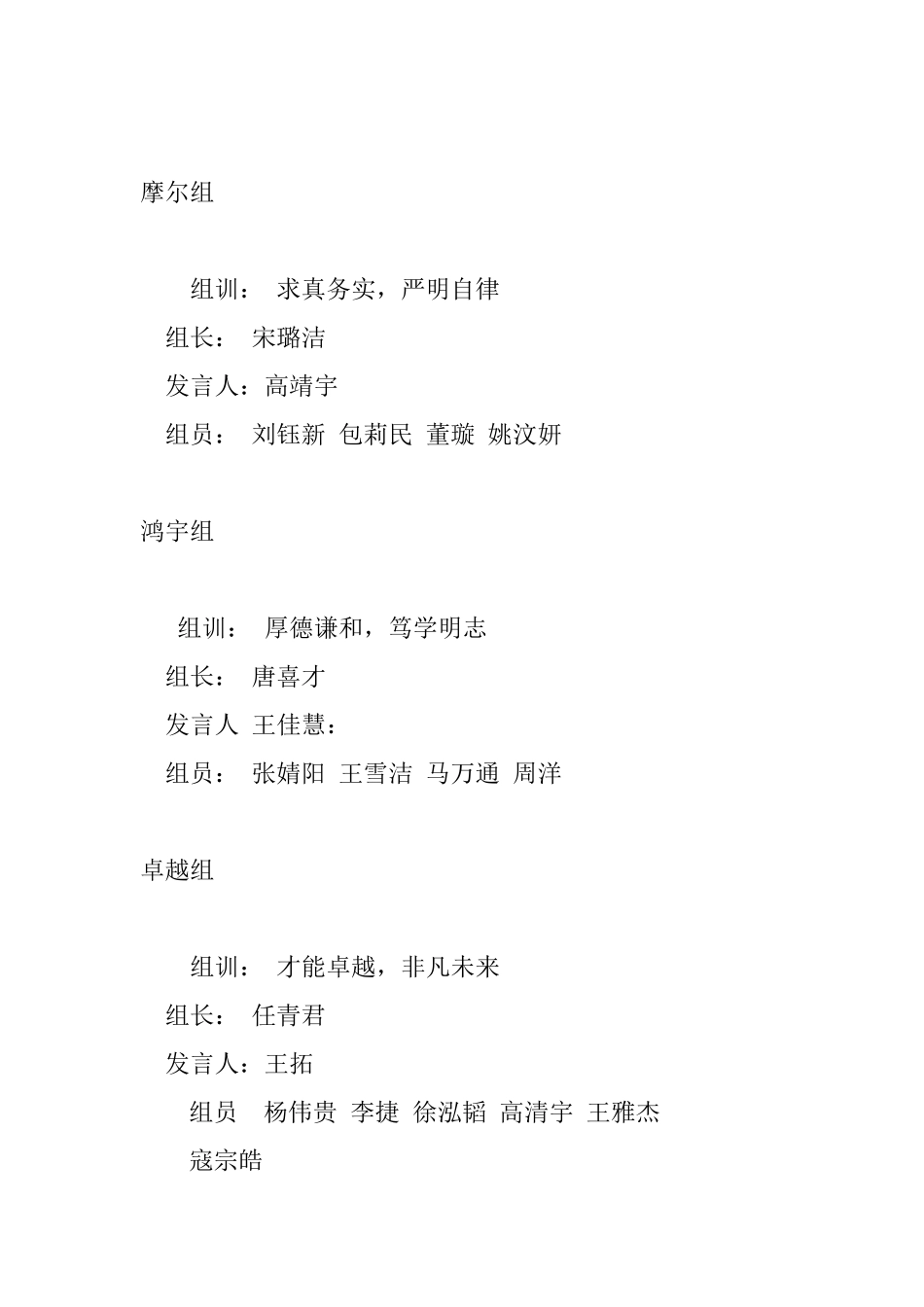 摩尔组

组训： 求真务实，严明自律

组长： 宋璐洁

发言人：高靖宇

组员： 刘钰新 包莉民 董璇 姚汶妍

鸿宇组

组训： 厚德谦和，笃学明志

组长： 唐喜才

发言人 王佳慧：

组员： 张婧阳 王雪洁 马万通 周洋

卓越组

组训： 才能卓越，非凡未来

组长： 任青君

发言人：王拓

组员 杨伟贵 李捷 徐泓韬 高清宇 王雅杰 寇宗皓